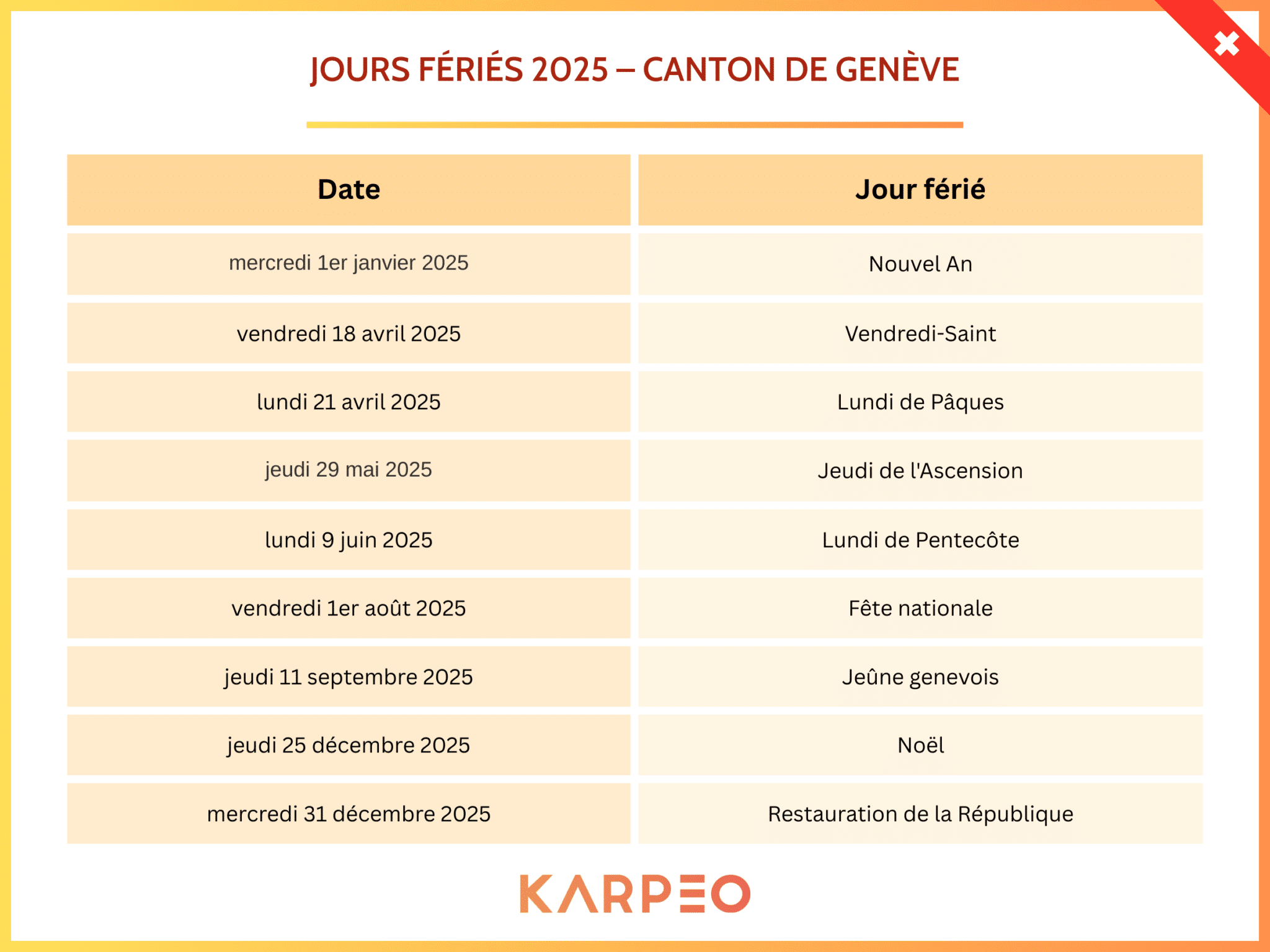 JOURS FÉRIÉS 2025 – CANTON DE GENÈVE

| Date | Jour férié |
|---|---|
| mercredi 1er janvier 2025 | Nouvel An |
| vendredi 18 avril 2025 | Vendredi-Saint |
| lundi 21 avril 2025 | Lundi de Pâques |
| jeudi 29 mai 2025 | Jeudi de l'Ascension |
| lundi 9 juin 2025 | Lundi de Pentecôte |
| vendredi 1er août 2025 | Fête nationale |
| jeudi 11 septembre 2025 | Jeûne genevois |
| jeudi 25 décembre 2025 | Noël |
| mercredi 31 décembre 2025 | Restauration de la République |

KARPEO